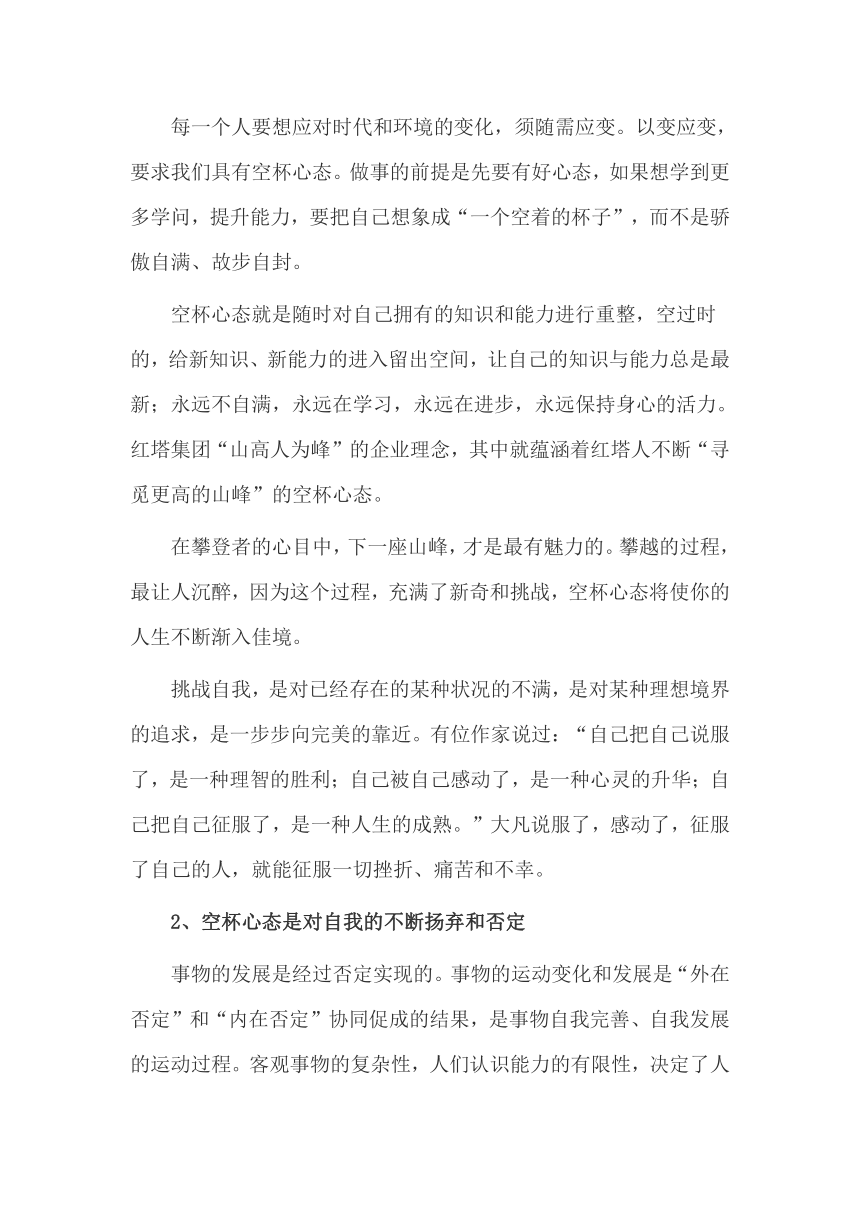 每一个人要想应对时代和环境的变化，须随需应变。以变应变，要求我们具有空杯心态。做事的前提是先要有好心态，如果想学到更多学问，提升能力，要把自己想象成“一个空着的杯子”，而不是骄傲自满、故步自封。

空杯心态就是随时对自己拥有的知识和能力进行重整，空过时的，给新知识、新能力的进入留出空间，让自己的知识与能力总是最新；永远不自满，永远在学习，永远在进步，永远保持身心的活力。红塔集团“山高人为峰”的企业理念，其中就蕴涵着红塔人不断“寻觅更高的山峰”的空杯心态。

在攀登者的心目中，下一座山峰，才是最有魅力的。攀越的过程，最让人沉醉，因为这个过程，充满了新奇和挑战，空杯心态将使你的人生不断渐入佳境。

挑战自我，是对已经存在的某种状况的不满，是对某种理想境界的追求，是一步步向完美的靠近。有位作家说过：“自己把自己说服了，是一种理智的胜利；自己被自己感动了，是一种心灵的升华；自己把自己征服了，是一种人生的成熟。”大凡说服了，感动了，征服了自己的人，就能征服一切挫折、痛苦和不幸。

2、空杯心态是对自我的不断扬弃和否定

事物的发展是经过否定实现的。事物的运动变化和发展是“外在否定”和“内在否定”协同促成的结果，是事物自我完善、自我发展的运动过程。客观事物的复杂性，人们认识能力的有限性，决定了人